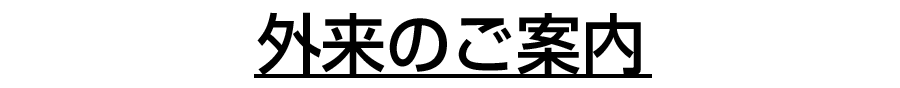 外来のご案内